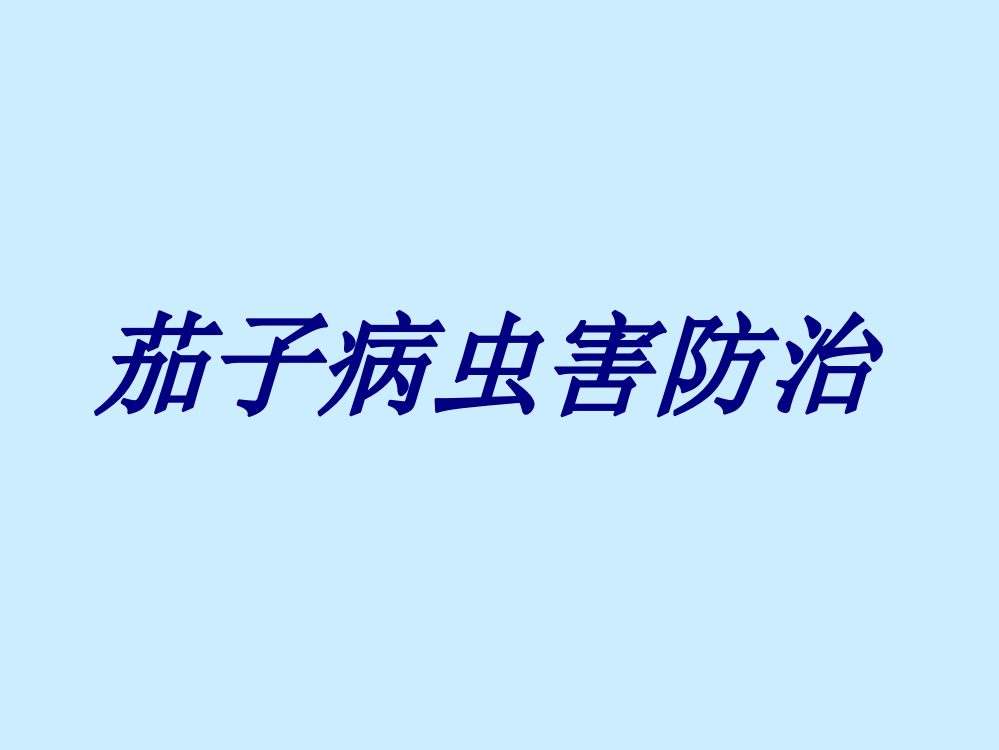 茄子病虫害防治